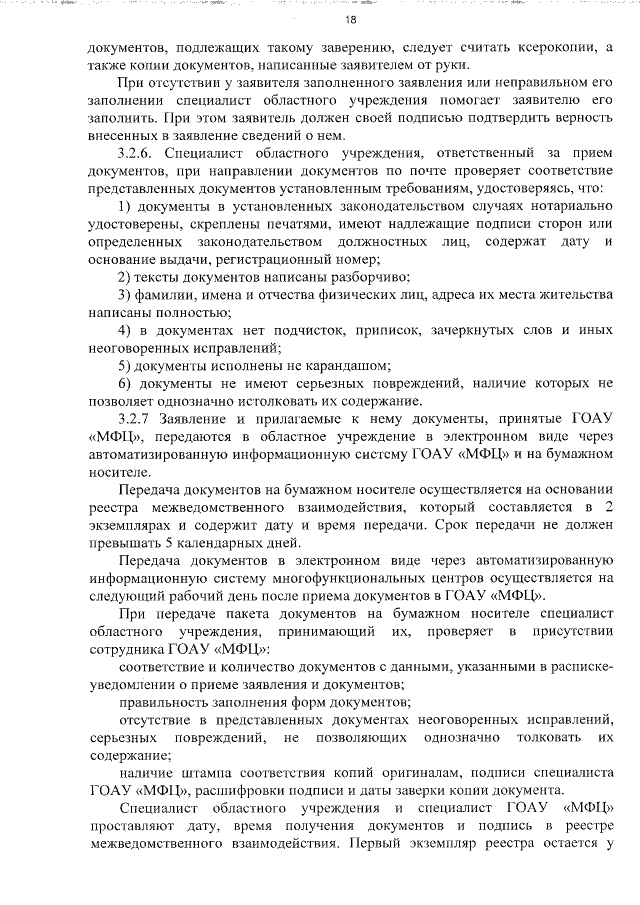 18

документов, подлежащих такому заверению, следует считать ксерокопии, а также копии документов, написанные заявителем от руки.

При отсутствии у заявителя заполненного заявления или неправильном его заполнении специалист областного учреждения помогает заявителю его заполнить. При этом заявитель должен своей подписью подтвердить верность внесенных в заявление сведений о нем.

3.2.6. Специалист областного учреждения, ответственный за прием документов, при направлении документов по почте проверяет соответствие представленных документов установленным требованиям, удостоверяясь, что:

1) документы в установленных законодательством случаях нотариально удостоверены, скреплены печатями, имеют надлежащие подписи сторон или определенных законодательством должностных лиц, содержат дату и основание выдачи, регистрационный номер;

2) тексты документов написаны разборчиво;

3) фамилии, имена и отчества физических лиц, адреса их места жительства написаны полностью;

4) в документах нет подчисток, приписок, зачеркнутых слов и иных неоговоренных исправлений;

5) документы исполнены не карандашом;

6) документы не имеют серьезных повреждений, наличие которых не позволяет однозначно истолковать их содержание.

3.2.7 Заявление и прилагаемые к нему документы, принятые ГОАУ «МФЦ», передаются в областное учреждение в электронном виде через автоматизированную информационную систему ГОАУ «МФЦ» и на бумажном носителе.

Передача документов на бумажном носителе осуществляется на основании реестра межведомственного взаимодействия, который составляется в 2 экземплярах и содержит дату и время передачи. Срок передачи не должен превышать 5 календарных дней.

Передача документов в электронном виде через автоматизированную информационную систему многофункциональных центров осуществляется на следующий рабочий день после приема документов в ГОАУ «МФЦ».

При передаче пакета документов на бумажном носителе специалист областного учреждения, принимающий их, проверяет в присутствии сотрудника ГОАУ «МФЦ»:

соответствие и количество документов с данными, указанными в расписке-уведомлении о приеме заявления и документов;

правильность заполнения форм документов;

отсутствие в представленных документах неоговоренных исправлений, серьезных повреждений, не позволяющих однозначно толковать их содержание;

наличие штампа соответствия копий оригиналам, подписи специалиста ГОАУ «МФЦ», расшифровки подписи и даты заверки копии документа.

Специалист областного учреждения и специалист ГОАУ «МФЦ» проставляют дату, время получения документов и подпись в реестре межведомственного взаимодействия. Первый экземпляр реестра остается у